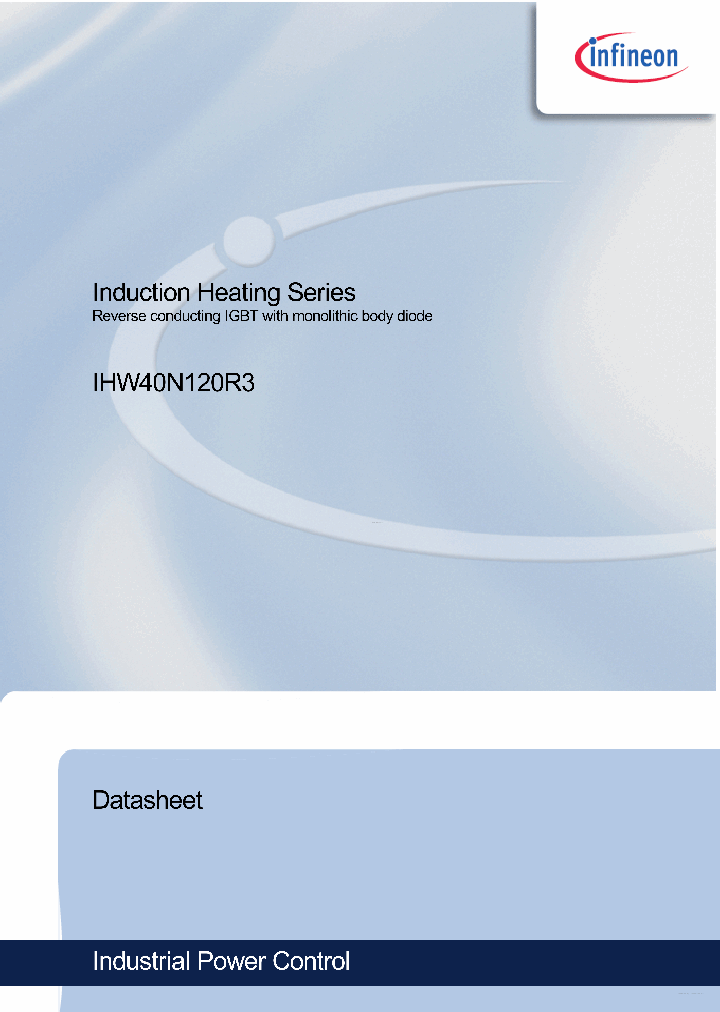 infineon

Induction Heating Series
Reverse conducting IGBT with monolithic body diode

IHW40N120R3

Datasheet

Industrial Power Control